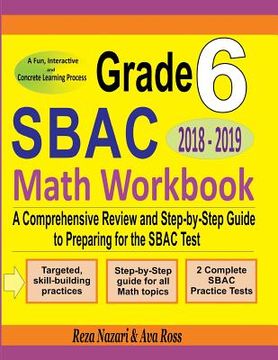 A Fun, Interactive and Concrete Learning Process

Grade 6

SBAC

2018 - 2019

Math Workbook

A Comprehensive Review and Step-by-Step Guide to Preparing for the SBAC Test

Targeted, skill-building practices

Step-by-Step guide for all Math topics

2 Complete SBAC Practice Tests

Reza Nazari & Ava Ross